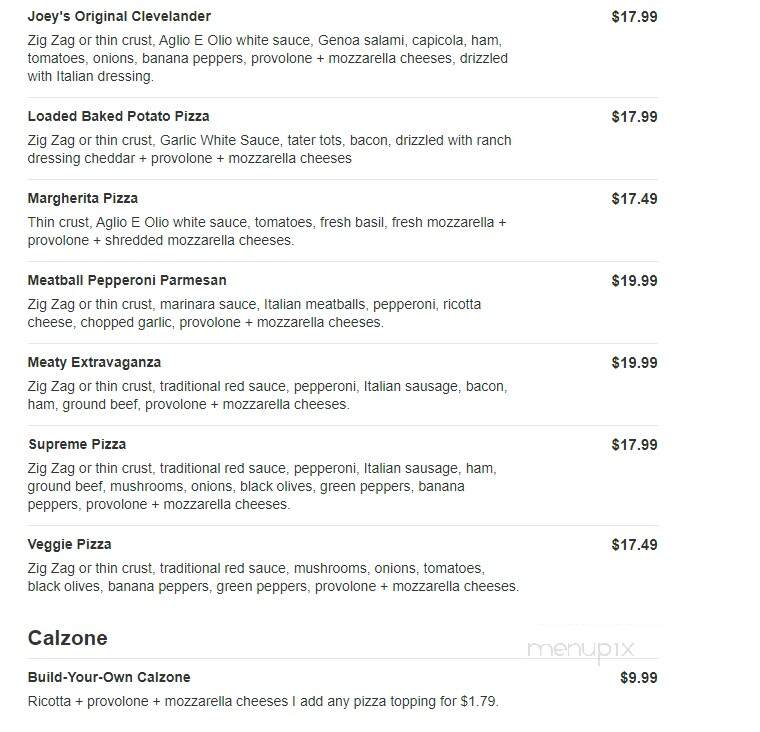 Joey's Original Clevelander
$17.99
Zig Zag or thin crust, Aglio E Olio white sauce, Genoa salami, capicola, ham, tomatoes, onions, banana peppers, provolone + mozzarella cheeses, drizzled with Italian dressing.

Loaded Baked Potato Pizza
$17.99
Zig Zag or thin crust, Garlic White Sauce, tater tots, bacon, drizzled with ranch dressing cheddar + provolone + mozzarella cheeses

Margherita Pizza
$17.49
Thin crust, Aglio E Olio white sauce, tomatoes, fresh basil, fresh mozzarella + provolone + shredded mozzarella cheeses.

Meatball Pepperoni Parmesan
$19.99
Zig Zag or thin crust, marinara sauce, Italian meatballs, pepperoni, ricotta cheese, chopped garlic, provolone + mozzarella cheeses.

Meaty Extravaganza
$19.99
Zig Zag or thin crust, traditional red sauce, pepperoni, Italian sausage, bacon, ham, ground beef, provolone + mozzarella cheeses.

Supreme Pizza
$17.99
Zig Zag or thin crust, traditional red sauce, pepperoni, Italian sausage, ham, ground beef, mushrooms, onions, black olives, green peppers, banana peppers, provolone + mozzarella cheeses.

Veggie Pizza
$17.49
Zig Zag or thin crust, traditional red sauce, mushrooms, onions, tomatoes, black olives, banana peppers, green peppers, provolone + mozzarella cheeses.

Calzone

menupix

Build-Your-Own Calzone
$9.99
Ricotta + provolone + mozzarella cheeses I add any pizza topping for $1.79.